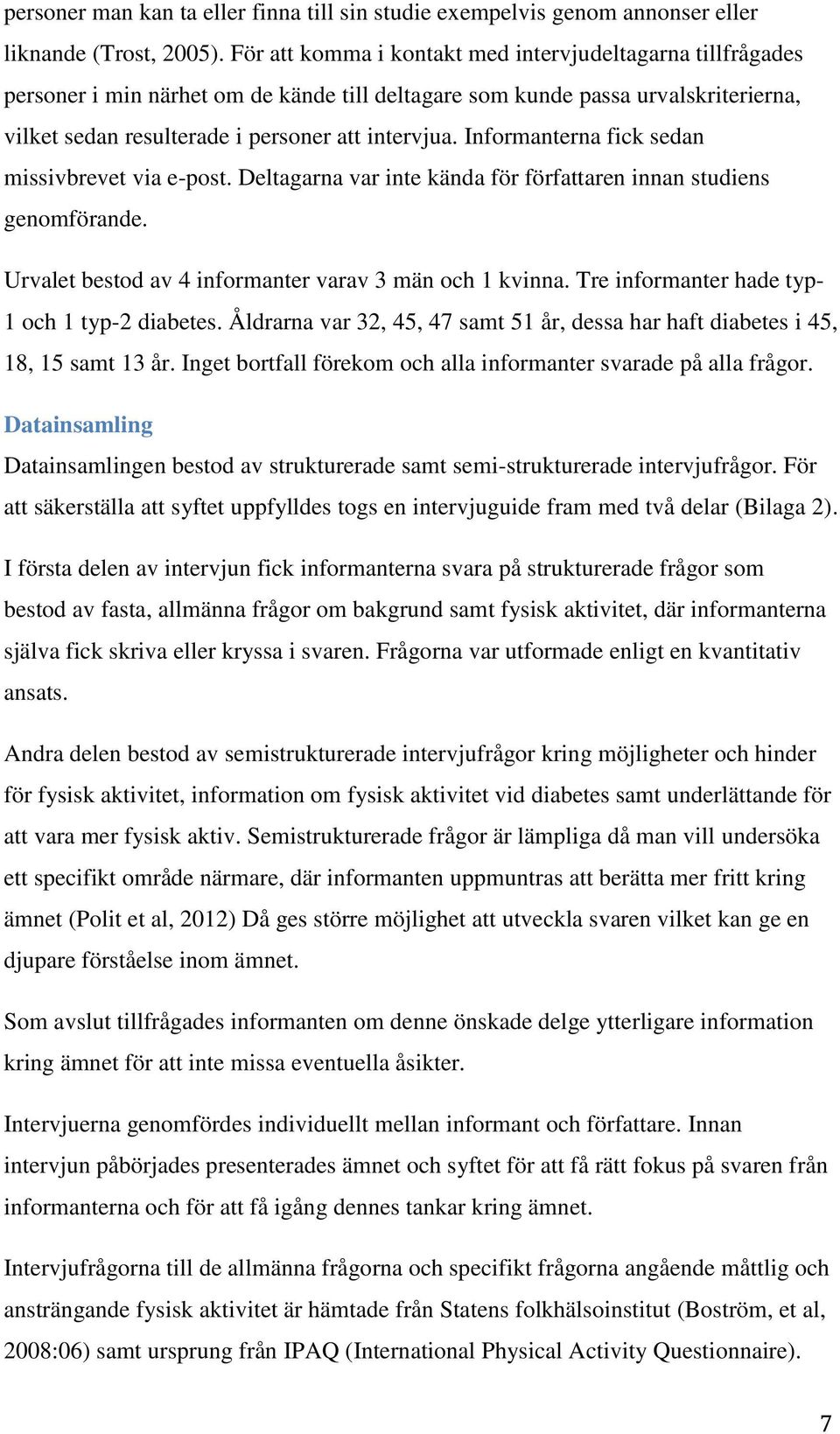 personer man kan ta eller finna till sin studie exempelvis genom annonser eller liknande (Trost, 2005). För att komma i kontakt med intervjudeltagarna tillfrågades personer i min närhet om de kände till deltagare som kunde passa urvalskriterierna, vilket sedan resulterade i personer att intervjua. Informanterna fick sedan missivbrevet via e-post. Deltagarna var inte kända för författaren innan studiens genomförande.

Urvalet bestod av 4 informanter varav 3 män och 1 kvinna. Tre informanter hade typ-1 och 1 typ-2 diabetes. Åldrarna var 32, 45, 47 samt 51 år, dessa har haft diabetes i 45, 18, 15 samt 13 år. Inget bortfall förekom och alla informanter svarade på alla frågor.

Datainsamling

Datainsamlingen bestod av strukturerade samt semi-strukturerade intervjufrågor. För att säkerställa att syftet uppfylldes togs en intervjuguide fram med två delar (Bilaga 2).

I första delen av intervjun fick informanterna svara på strukturerade frågor som bestod av fasta, allmänna frågor om bakgrund samt fysisk aktivitet, där informanterna själva fick skriva eller kryssa i svaren. Frågorna var utformade enligt en kvantitativ ansats.

Andra delen bestod av semistrukturerade intervjufrågor kring möjligheter och hinder för fysisk aktivitet, information om fysisk aktivitet vid diabetes samt underlättande för att vara mer fysisk aktiv. Semistrukturerade frågor är lämpliga då man vill undersöka ett specifikt område närmare, där informanten uppmuntras att berätta mer fritt kring ämnet (Polit et al, 2012) Då ges större möjlighet att utveckla svaren vilket kan ge en djupare förståelse inom ämnet.

Som avslut tillfrågades informanten om denne önskade delge ytterligare information kring ämnet för att inte missa eventuella åsikter.

Intervjuerna genomfördes individuellt mellan informant och författare. Innan intervjun påbörjades presenterades ämnet och syftet för att få rätt fokus på svaren från informanterna och för att få igång dennes tankar kring ämnet.

Intervjufrågorna till de allmänna frågorna och specifikt frågorna angående måttlig och ansträngande fysisk aktivitet är hämtade från Statens folkhälsoinstitut (Boström, et al, 2008:06) samt ursprung från IPAQ (International Physical Activity Questionnaire).

7